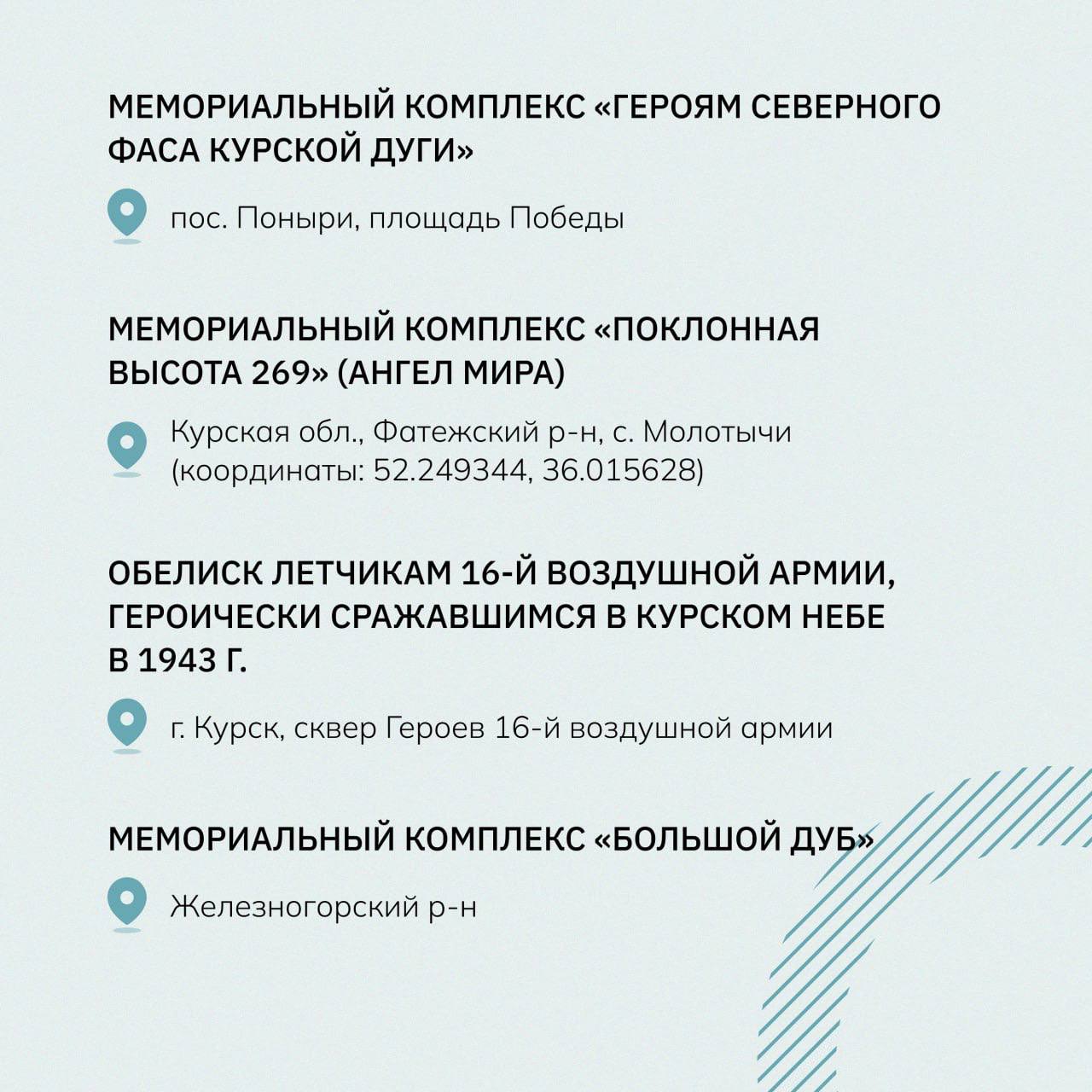 МЕМОРИАЛЬНЫЙ КОМПЛЕКС «ГЕРОЯМ СЕВЕРНОГО ФАСА КУРСКОЙ ДУГИ»

пос. Поныри, площадь Победы

МЕМОРИАЛЬНЫЙ КОМПЛЕКС «ПОКЛОННАЯ ВЫСОТА 269» (АНГЕЛ МИРА)

Курская обл., Фатежский р-н, с. Молотычи (координаты: 52.249344, 36.015628)

ОБЕЛИСК ЛЕТЧИКАМ 16-Й ВОЗДУШНОЙ АРМИИ, ГЕРОИЧЕСКИ СРАЖАВШИМСЯ В КУРСКОМ НЕБЕ В 1943 Г.

г. Курск, сквер Героев 16-й воздушной армии

МЕМОРИАЛЬНЫЙ КОМПЛЕКС «БОЛЬШОЙ ДУБ»

Железногорский р-н